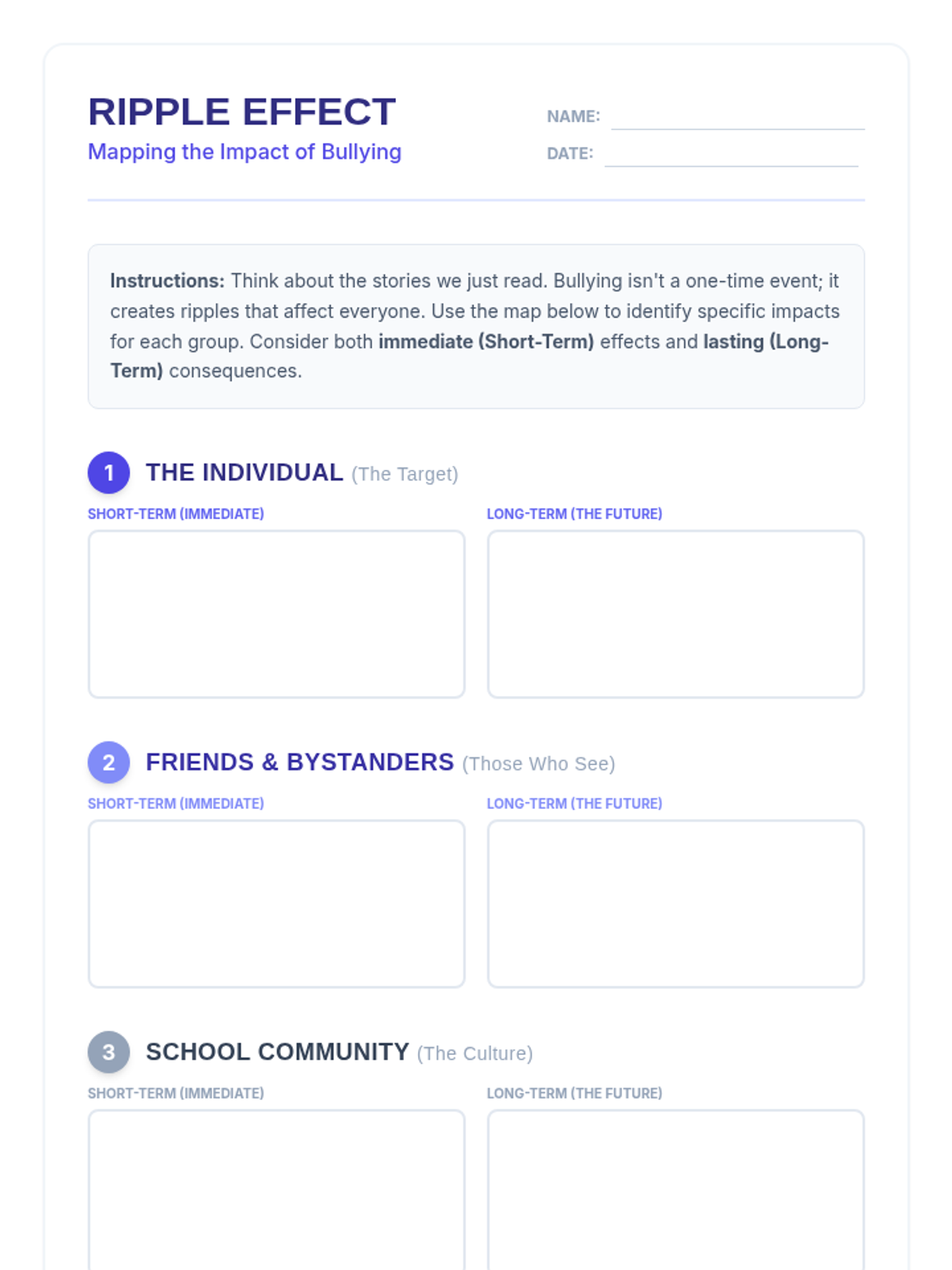 RIPPLE EFFECT
Mapping the Impact of Bullying

NAME: ____
DATE: ____

Instructions: Think about the stories we just read. Bullying isn't a one-time event; it creates ripples that affect everyone. Use the map below to identify specific impacts for each group. Consider both immediate (Short-Term) effects and lasting (Long-Term) consequences.

1 THE INDIVIDUAL (The Target)

SHORT-TERM (IMMEDIATE)

LONG-TERM (THE FUTURE)

2 FRIENDS & BYSTANDERS (Those Who See)

SHORT-TERM (IMMEDIATE)

LONG-TERM (THE FUTURE)

3 SCHOOL COMMUNITY (The Culture)

SHORT-TERM (IMMEDIATE)

LONG-TERM (THE FUTURE)